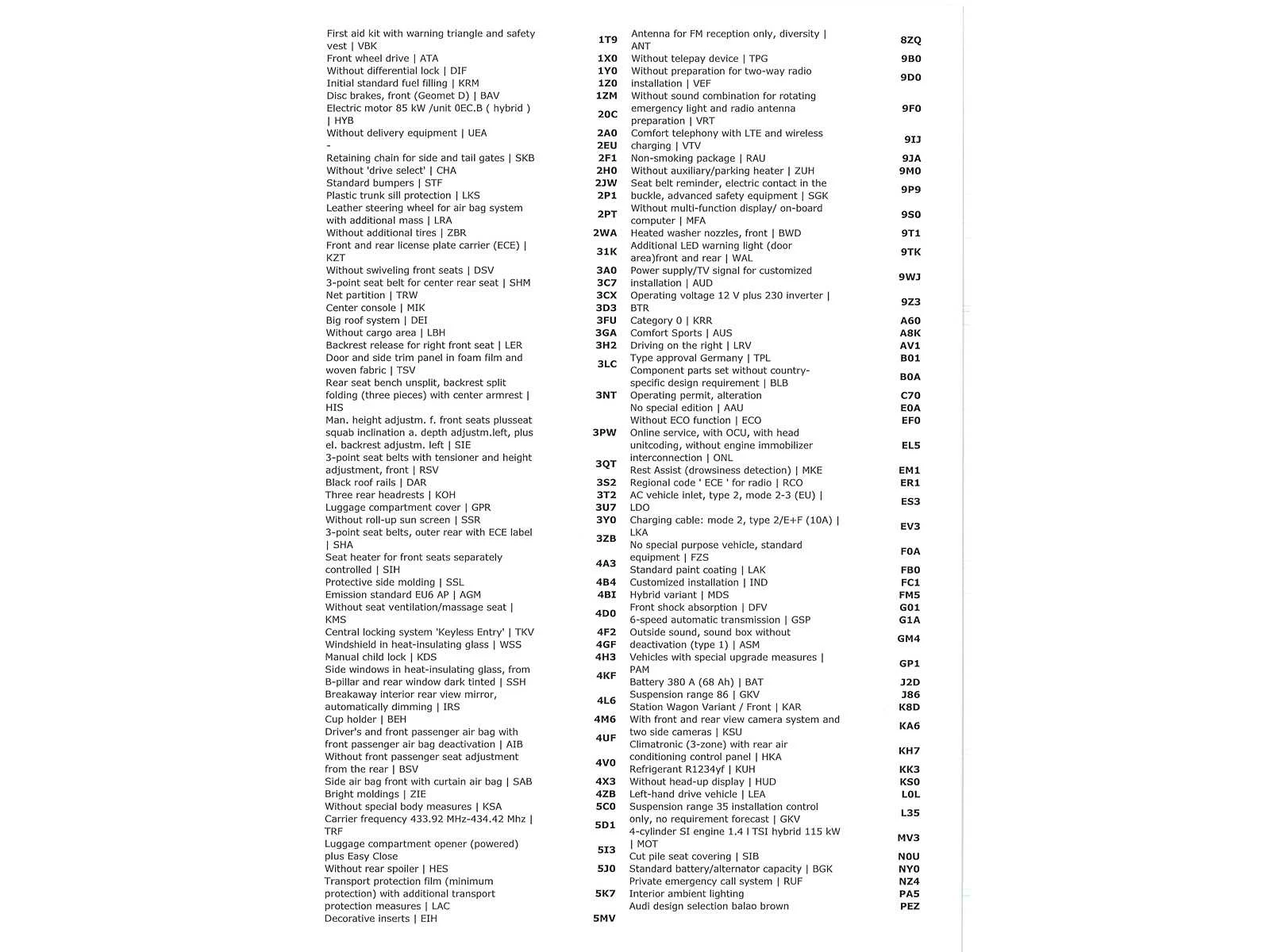 | | |
|---|---|
| First aid kit with warning triangle and safety vest \| VBK | 1T9 |
| Front wheel drive \| ATA | 1X0 |
| Without differential lock \| DIF | 1Y0 |
| Initial standard fuel filling \| KRM | 1Z0 |
| Disc brakes, front (Geomet D) \| BAV | 1ZM |
| Electric motor 85 kW /unit 0EC.B ( hybrid ) \| HYB | 20C |
| Without delivery equipment \| UEA | 2A0 |
| - | 2EU |
| Retaining chain for side and tail gates \| SKB | 2F1 |
| Without 'drive select' \| CHA | 2H0 |
| Standard bumpers \| STF | 2JW |
| Plastic trunk sill protection \| LKS | 2P1 |
| Leather steering wheel for air bag system with additional mass \| LRA | 2PT |
| Without additional tires \| ZBR | 2WA |
| Front and rear license plate carrier (ECE) \| KZT | 31K |
| Without swiveling front seats \| DSV | 3A0 |
| 3-point seat belt for center rear seat \| SHM | 3C7 |
| Net partition \| TRW | 3CX |
| Center console \| MIK | 3D3 |
| Big roof system \| DEI | 3FU |
| Without cargo area \| LBH | 3GA |
| Backrest release for right front seat \| LER | 3H2 |
| Door and side trim panel in foam film and woven fabric \| TSV | 3LC |
| Rear seat bench unsplit, backrest split folding (three pieces) with center armrest \| HIS | 3NT |
| Man. height adjustm. f. front seats plusseat squab inclination a. depth adjustm.left, plus el. backrest adjustm. left \| SIE | 3PW |
| 3-point seat belts with tensioner and height adjustment, front \| RSV | 3QT |
| Black roof rails \| DAR | 3S2 |
| Three rear headrests \| KOH | 3T2 |
| Luggage compartment cover \| GPR | 3U7 |
| Without roll-up sun screen \| SSR | 3Y0 |
| 3-point seat belts, outer rear with ECE label \| SHA | 3ZB |
| Seat heater for front seats separately controlled \| SIH | 4A3 |
| Protective side molding \| SSL | 4B4 |
| Emission standard EU6 AP \| AGM | 4BI |
| Without seat ventilation/massage seat \| KMS | 4D0 |
| Central locking system 'Keyless Entry' \| TKV | 4F2 |
| Windshield in heat-insulating glass \| WSS | 4GF |
| Manual child lock \| KDS | 4H3 |
| Side windows in heat-insulating glass, from B-pillar and rear window dark tinted \| SSH | 4KF |
| Breakaway interior rear view mirror, automatically dimming \| IRS | 4L6 |
| Cup holder \| BEH | 4M6 |
| Driver's and front passenger air bag with front passenger air bag deactivation \| AIB | 4UF |
| Without front passenger seat adjustment from the rear \| BSV | 4V0 |
| Side air bag front with curtain air bag \| SAB | 4X3 |
| Bright moldings \| ZIE | 4ZB |
| Without special body measures \| KSA | 5C0 |
| Carrier frequency 433.92 MHz-434.42 Mhz \| TRF | 5D1 |
| Luggage compartment opener (powered) plus Easy Close | 5I3 |
| Without rear spoiler \| HES | 5J0 |
| Transport protection film (minimum protection) with additional transport protection measures \| LAC | 5K7 |
| Decorative inserts \| EIH | 5MV |

| | |
|---|---|
| Antenna for FM reception only, diversity \| ANT | 8ZQ |
| Without telepay device \| TPG | 9B0 |
| Without preparation for two-way radio installation \| VEF | 9D0 |
| Without sound combination for rotating emergency light and radio antenna preparation \| VRT | 9F0 |
| Comfort telephony with LTE and wireless charging \| VTV | 9IJ |
| Non-smoking package \| RAU | 9JA |
| Without auxiliary/parking heater \| ZUH | 9M0 |
| Seat belt reminder, electric contact in the buckle, advanced safety equipment \| SGK | 9P9 |
| Without multi-function display/ on-board computer \| MFA | 9S0 |
| Heated washer nozzles, front \| BWD | 9T1 |
| Additional LED warning light (door area)front and rear \| WAL | 9TK |
| Power supply/TV signal for customized installation \| AUD | 9WJ |
| Operating voltage 12 V plus 230 inverter \| BTR | 9Z3 |
| Category 0 \| KRR | A60 |
| Comfort Sports \| AUS | A8K |
| Driving on the right \| LRV | AV1 |
| Type approval Germany \| TPL | B01 |
| Component parts set without country-specific design requirement \| BLB | B0A |
| Operating permit, alteration | C70 |
| No special edition \| AAU | E0A |
| Without ECO function \| ECO | EF0 |
| Online service, with OCU, with head unitcoding, without engine immobilizer interconnection \| ONL | EL5 |
| Rest Assist (drowsiness detection) \| MKE | EM1 |
| Regional code ' ECE ' for radio \| RCO | ER1 |
| AC vehicle inlet, type 2, mode 2-3 (EU) \| LDO | ES3 |
| Charging cable: mode 2, type 2/E+F (10A) \| LKA | EV3 |
| No special purpose vehicle, standard equipment \| FZS | F0A |
| Standard paint coating \| LAK | FB0 |
| Customized installation \| IND | FC1 |
| Hybrid variant \| MDS | FM5 |
| Front shock absorption \| DFV | G01 |
| 6-speed automatic transmission \| GSP | G1A |
| Outside sound, sound box without deactivation (type 1) \| ASM | GM4 |
| Vehicles with special upgrade measures \| PAM | GP1 |
| Battery 380 A (68 Ah) \| BAT | J2D |
| Suspension range 86 \| GKV | J86 |
| Station Wagon Variant / Front \| KAR | K8D |
| With front and rear view camera system and two side cameras \| KSU | KA6 |
| Climatronic (3-zone) with rear air conditioning control panel \| HKA | KH7 |
| Refrigerant R1234yf \| KUH | KK3 |
| Without head-up display \| HUD | KS0 |
| Left-hand drive vehicle \| LEA | L0L |
| Suspension range 35 installation control only, no requirement forecast \| GKV | L35 |
| 4-cylinder SI engine 1.4 l TSI hybrid 115 kW \| MOT | MV3 |
| Cut pile seat covering \| SIB | N0U |
| Standard battery/alternator capacity \| BGK | NY0 |
| Private emergency call system \| RUF | NZ4 |
| Interior ambient lighting | PA5 |
| Audi design selection balao brown | PEZ |